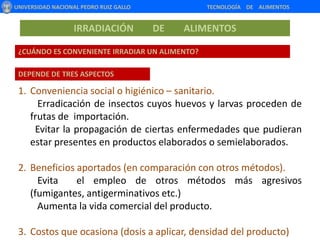 UNIVERSIDAD NACIONAL PEDRO RUIZ GALLO

TECNOLOGÍA DE ALIMENTOS

IRRADIACIÓN DE ALIMENTOS

¿CUÁNDO ES CONVENIENTE IRRADIAR UN ALIMENTO?

DEPENDE DE TRES ASPECTOS

1. Conveniencia social o higiénico – sanitario.
Erradicación de insectos cuyos huevos y larvas proceden de frutas de importación.
Evitar la propagación de ciertas enfermedades que pudieran estar presentes en productos elaborados o semielaborados.

2. Beneficios aportados (en comparación con otros métodos).
Evita el empleo de otros métodos más agresivos (fumigantes, antigerminativos etc.)
Aumenta la vida comercial del producto.

3. Costos que ocasiona (dosis a aplicar, densidad del producto)